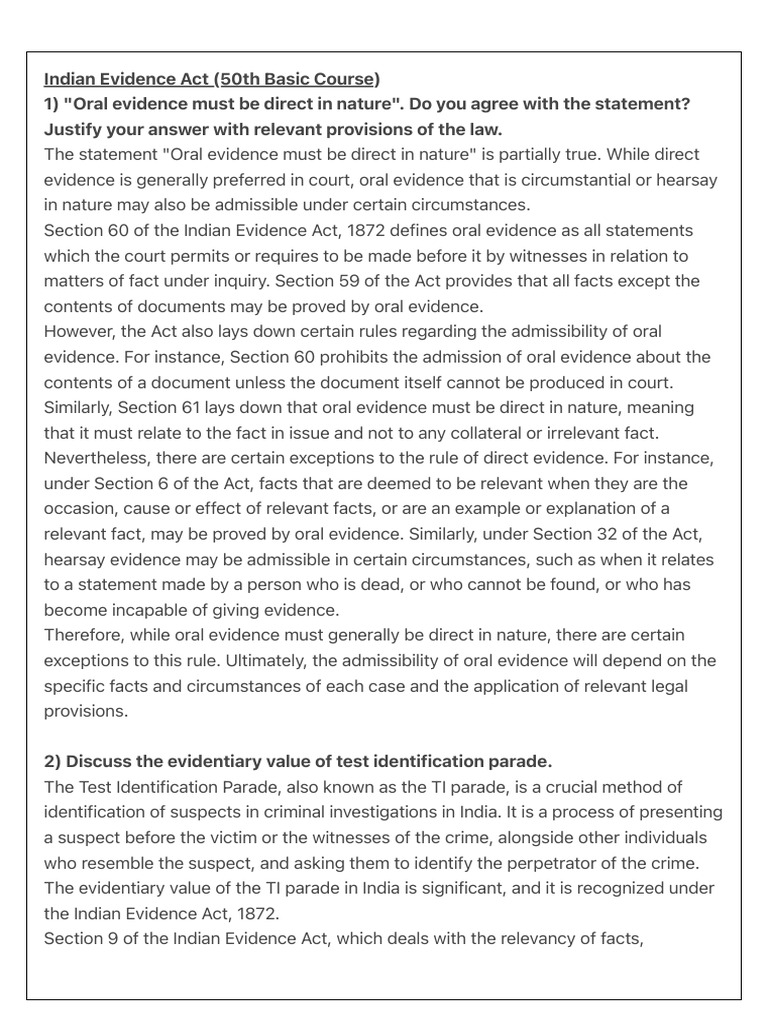 Indian Evidence Act (50th Basic Course)
1) "Oral evidence must be direct in nature". Do you agree with the statement? Justify your answer with relevant provisions of the law.
The statement "Oral evidence must be direct in nature" is partially true. While direct evidence is generally preferred in court, oral evidence that is circumstantial or hearsay in nature may also be admissible under certain circumstances.
Section 60 of the Indian Evidence Act, 1872 defines oral evidence as all statements which the court permits or requires to be made before it by witnesses in relation to matters of fact under inquiry. Section 59 of the Act provides that all facts except the contents of documents may be proved by oral evidence.
However, the Act also lays down certain rules regarding the admissibility of oral evidence. For instance, Section 60 prohibits the admission of oral evidence about the contents of a document unless the document itself cannot be produced in court. Similarly, Section 61 lays down that oral evidence must be direct in nature, meaning that it must relate to the fact in issue and not to any collateral or irrelevant fact.
Nevertheless, there are certain exceptions to the rule of direct evidence. For instance, under Section 6 of the Act, facts that are deemed to be relevant when they are the occasion, cause or effect of relevant facts, or are an example or explanation of a relevant fact, may be proved by oral evidence. Similarly, under Section 32 of the Act, hearsay evidence may be admissible in certain circumstances, such as when it relates to a statement made by a person who is dead, or who cannot be found, or who has become incapable of giving evidence.
Therefore, while oral evidence must generally be direct in nature, there are certain exceptions to this rule. Ultimately, the admissibility of oral evidence will depend on the specific facts and circumstances of each case and the application of relevant legal provisions.

2) Discuss the evidentiary value of test identification parade.
The Test Identification Parade, also known as the TI parade, is a crucial method of identification of suspects in criminal investigations in India. It is a process of presenting a suspect before the victim or the witnesses of the crime, alongside other individuals who resemble the suspect, and asking them to identify the perpetrator of the crime.
The evidentiary value of the TI parade in India is significant, and it is recognized under the Indian Evidence Act, 1872.
Section 9 of the Indian Evidence Act, which deals with the relevancy of facts,